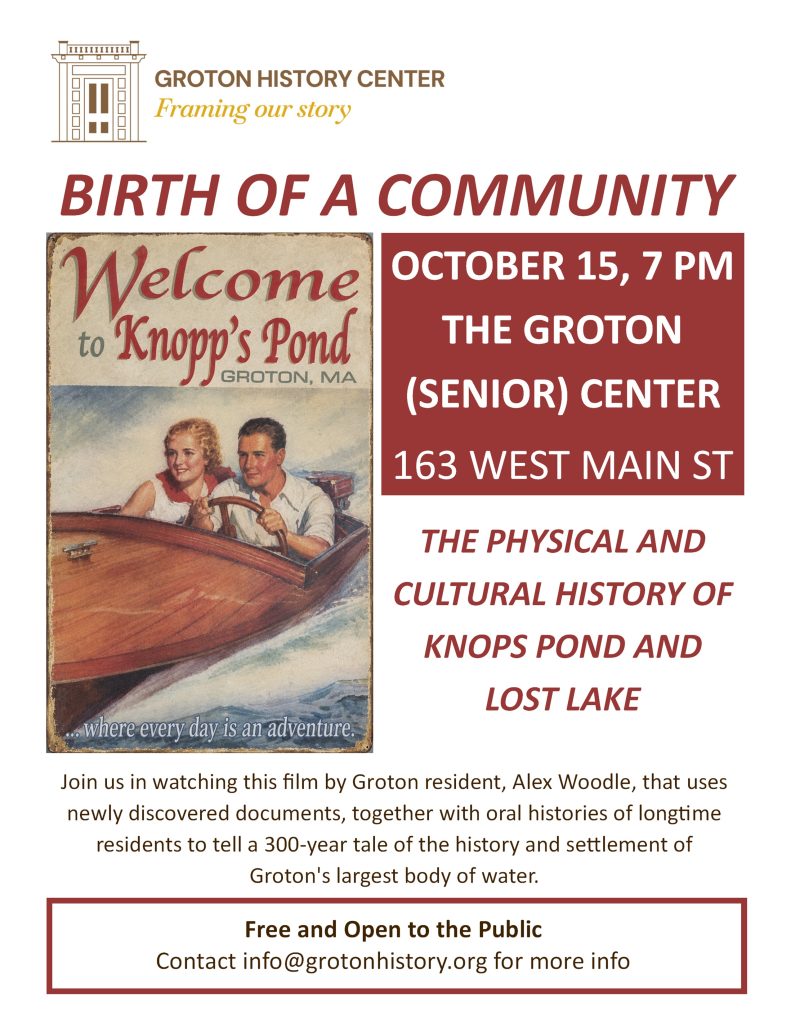 GROTON HISTORY CENTER
Framing our story

BIRTH OF A COMMUNITY

Welcome
to Knopp's Pond
GROTON, MA

...where every day is an adventure.

OCTOBER 15, 7 PM
THE GROTON
(SENIOR) CENTER
163 WEST MAIN ST

THE PHYSICAL AND CULTURAL HISTORY OF KNOPS POND AND LOST LAKE

Join us in watching this film by Groton resident, Alex Woodle, that uses newly discovered documents, together with oral histories of longtime residents to tell a 300-year tale of the history and settlement of Groton's largest body of water.

Free and Open to the Public
Contact info@grotonhistory.org for more info